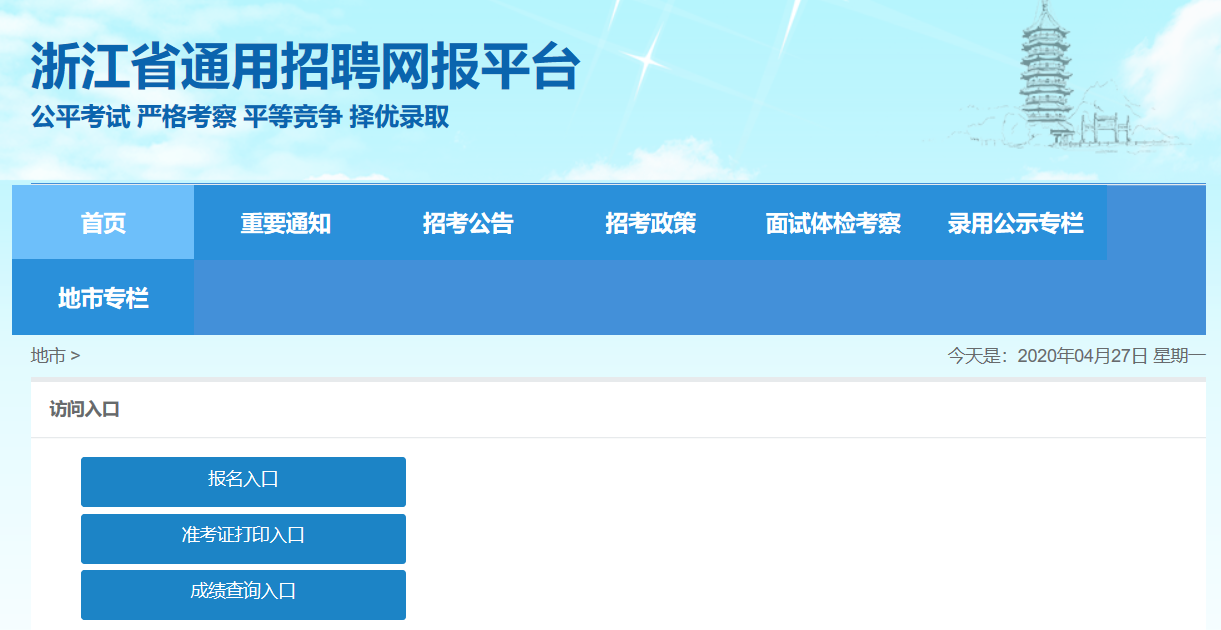 浙江省通用招聘网报平台
公平考试 严格考察 平等竞争 择优录取

首页 重要通知 招考公告 招考政策 面试体检考察 录用公示专栏
地市专栏

地市 >
今天是：2020年04月27日 星期一

访问入口

报名入口
准考证打印入口
成绩查询入口